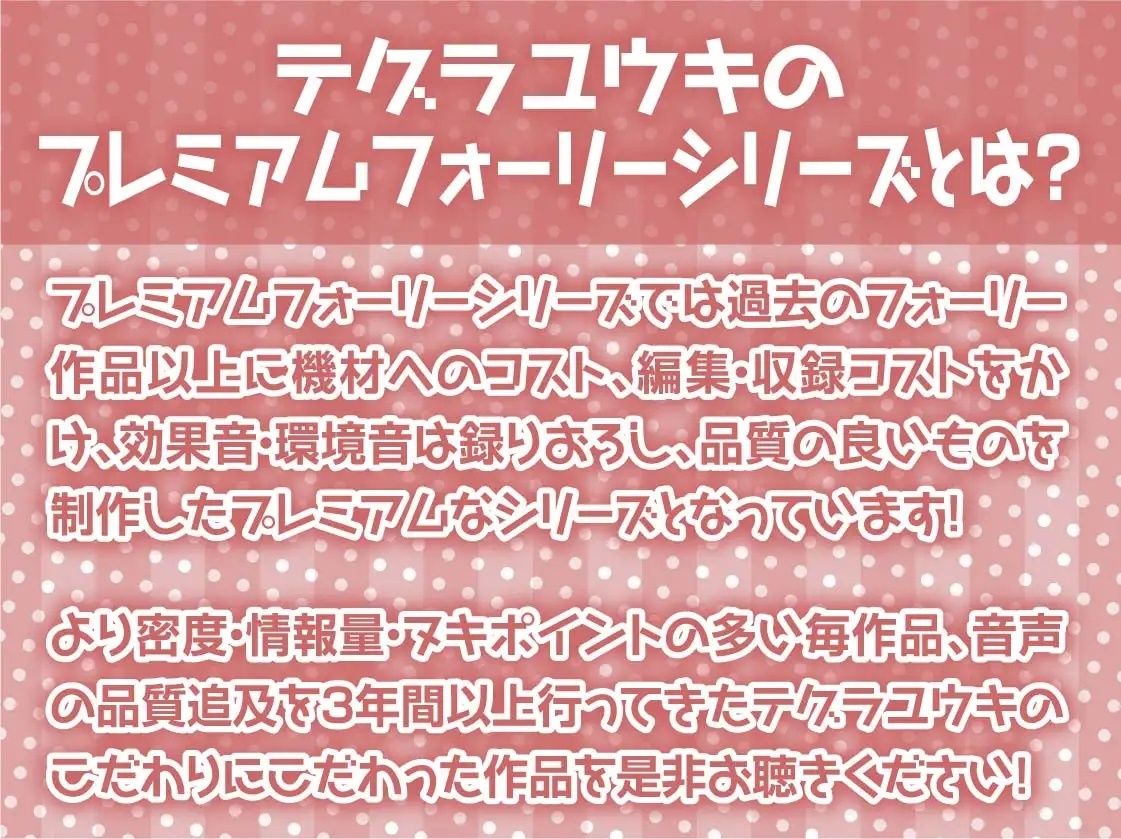 テグラユウキの
プレミアムフォーリーシリーズとは?

プレミアムフォーリーシリーズでは過去のフォーリー作品以上に機材へのコスト、編集・収録コストをかけ、効果音・環境音は録りおろし、品質の良いものを制作したプレミアムなシリーズとなっています!

より密度・情報量・ヌキポイントの多い毎作品、音声の品質追及を3年間以上行ってきたテグラユウキのこだわりにこだわった作品を是非お聴きください!